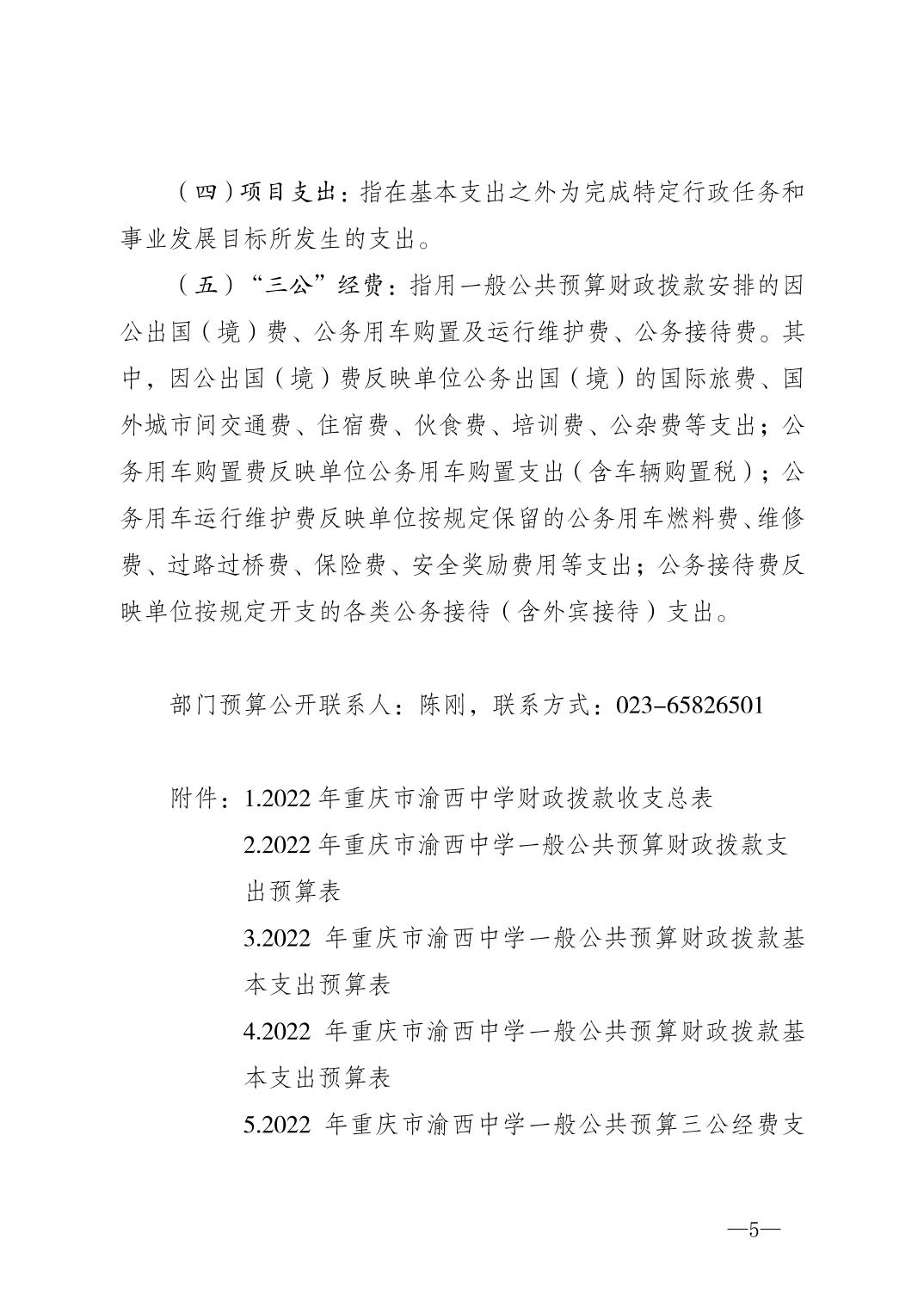 （四）项目支出：指在基本支出之外为完成特定行政任务和事业发展目标所发生的支出。

（五）“三公”经费：指用一般公共预算财政拨款安排的因公出国（境）费、公务用车购置及运行维护费、公务接待费。其中，因公出国（境）费反映单位公务出国（境）的国际旅费、国外城市间交通费、住宿费、伙食费、培训费、公杂费等支出；公务用车购置费反映单位公务用车购置支出（含车辆购置税）；公务用车运行维护费反映单位按规定保留的公务用车燃料费、维修费、过路过桥费、保险费、安全奖励费用等支出；公务接待费反映单位按规定开支的各类公务接待（含外宾接待）支出。

部门预算公开联系人：陈刚，联系方式：023-65826501

附件：1.2022 年重庆市渝西中学财政拨款收支总表

2.2022 年重庆市渝西中学一般公共预算财政拨款支出预算表

3.2022 年重庆市渝西中学一般公共预算财政拨款基本支出预算表

4.2022 年重庆市渝西中学一般公共预算财政拨款基本支出预算表

5.2022 年重庆市渝西中学一般公共预算三公经费支

—5—